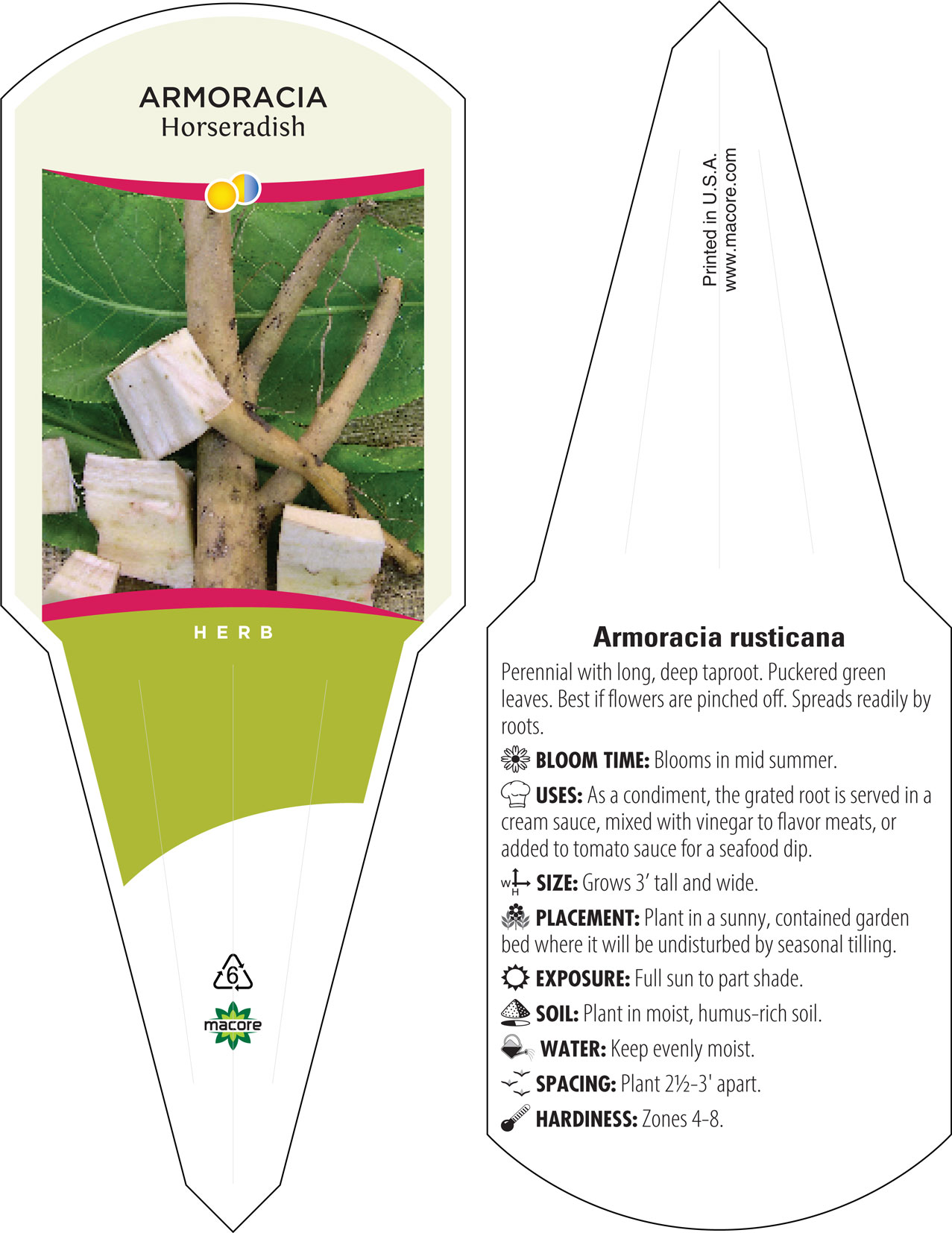 ARMORACIA
Horseradish

HERB

6

macore

Printed in U.S.A.
www.macore.com

Armoracia rusticana

Perennial with long, deep taproot. Puckered green leaves. Best if flowers are pinched off. Spreads readily by roots.

BLOOM TIME: Blooms in mid summer.

USES: As a condiment, the grated root is served in a cream sauce, mixed with vinegar to flavor meats, or added to tomato sauce for a seafood dip.

W H SIZE: Grows 3' tall and wide.

PLACEMENT: Plant in a sunny, contained garden bed where it will be undisturbed by seasonal tilling.

EXPOSURE: Full sun to part shade.

SOIL: Plant in moist, humus-rich soil.

WATER: Keep evenly moist.

SPACING: Plant 2½-3' apart.

HARDINESS: Zones 4-8.